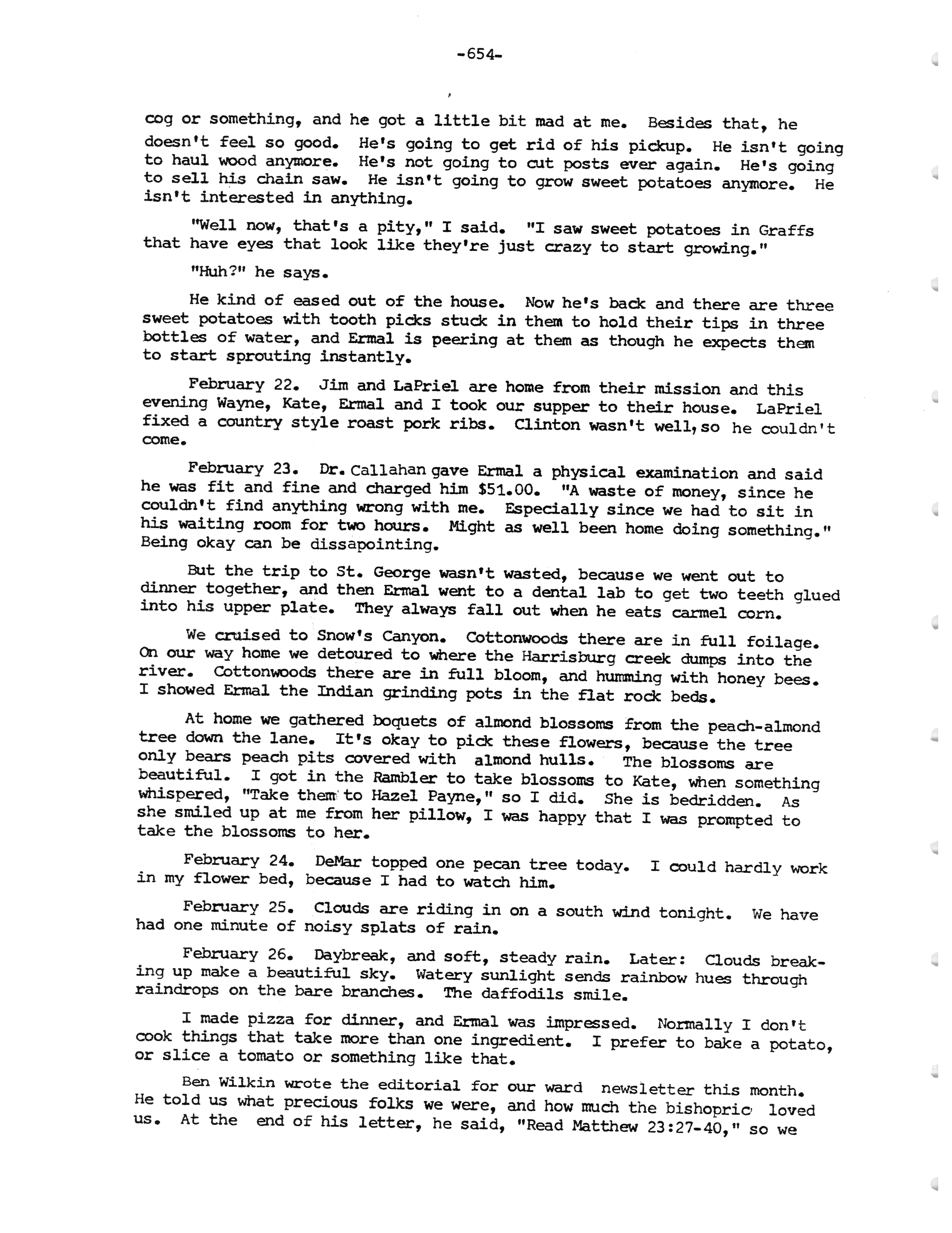 -654-

cog or something, and he got a little bit mad at me. Besides that, he doesn't feel so good. He's going to get rid of his pickup. He isn't going to haul wood anymore. He's not going to cut posts ever again. He's going to sell his chain saw. He isn't going to grow sweet potatoes anymore. He isn't interested in anything.

"Well now, that's a pity," I said. "I saw sweet potatoes in Graffs that have eyes that look like they're just crazy to start growing."

"Huh?" he says.

He kind of eased out of the house. Now he's back and there are three sweet potatoes with tooth picks stuck in them to hold their tips in three bottles of water, and Ermal is peering at them as though he expects them to start sprouting instantly.

February 22. Jim and LaPriel are home from their mission and this evening Wayne, Kate, Ermal and I took our supper to their house. LaPriel fixed a country style roast pork ribs. Clinton wasn't well, so he couldn't come.

February 23. Dr. Callahan gave Ermal a physical examination and said he was fit and fine and charged him $51.00. "A waste of money, since he couldn't find anything wrong with me. Especially since we had to sit in his waiting room for two hours. Might as well been home doing something." Being okay can be dissapointing.

But the trip to St. George wasn't wasted, because we went out to dinner together, and then Ermal went to a dental lab to get two teeth glued into his upper plate. They always fall out when he eats carmel corn.

We cruised to Snow's Canyon. Cottonwoods there are in full foilage. On our way home we detoured to where the Harrisburg creek dumps into the river. Cottonwoods there are in full bloom, and humming with honey bees. I showed Ermal the Indian grinding pots in the flat rock beds.

At home we gathered boquets of almond blossoms from the peach-almond tree down the lane. It's okay to pick these flowers, because the tree only bears peach pits covered with almond hulls. The blossoms are beautiful. I got in the Rambler to take blossoms to Kate, when something whispered, "Take them to Hazel Payne," so I did. She is bedridden. As she smiled up at me from her pillow, I was happy that I was prompted to take the blossoms to her.

February 24. DeMar topped one pecan tree today. I could hardly work in my flower bed, because I had to watch him.

February 25. Clouds are riding in on a south wind tonight. We have had one minute of noisy splats of rain.

February 26. Daybreak, and soft, steady rain. Later: Clouds breaking up make a beautiful sky. Watery sunlight sends rainbow hues through raindrops on the bare branches. The daffodils smile.

I made pizza for dinner, and Ermal was impressed. Normally I don't cook things that take more than one ingredient. I prefer to bake a potato, or slice a tomato or something like that.

Ben Wilkin wrote the editorial for our ward newsletter this month. He told us what precious folks we were, and how much the bishopric loved us. At the end of his letter, he said, "Read Matthew 23:27-40," so we